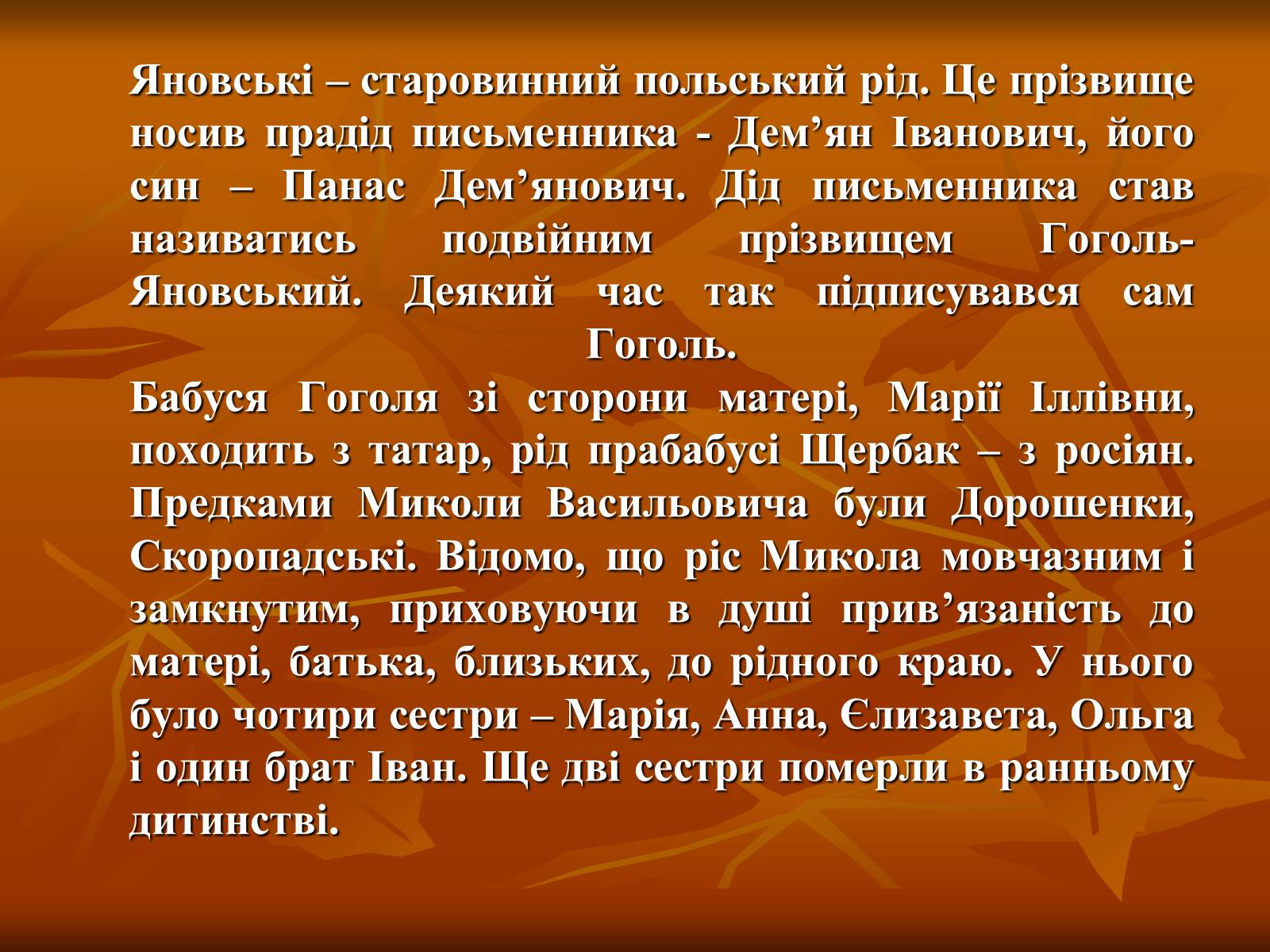 Яновські – старовинний польський рід. Це прізвище носив прадід письменника - Дем’ян Іванович, його син – Панас Дем’янович. Дід письменника став називатись подвійним прізвищем Гоголь-Яновський. Деякий час так підписувався сам Гоголь.

Бабуся Гоголя зі сторони матері, Марії Іллівни, походить з татар, рід прабабусі Щербак – з росіян. Предками Миколи Васильовича були Дорошенки, Скоропадські. Відомо, що ріс Микола мовчазним і замкнутим, приховуючи в душі прив’язаність до матері, батька, близьких, до рідного краю. У нього було чотири сестри – Марія, Анна, Єлизавета, Ольга і один брат Іван. Ще дві сестри померли в ранньому дитинстві.